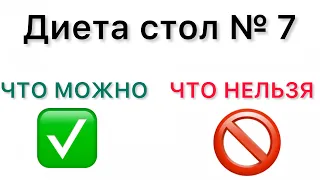 Диета стол № 7

ЧТО МОЖНО

ЧТО НЕЛЬЗЯ